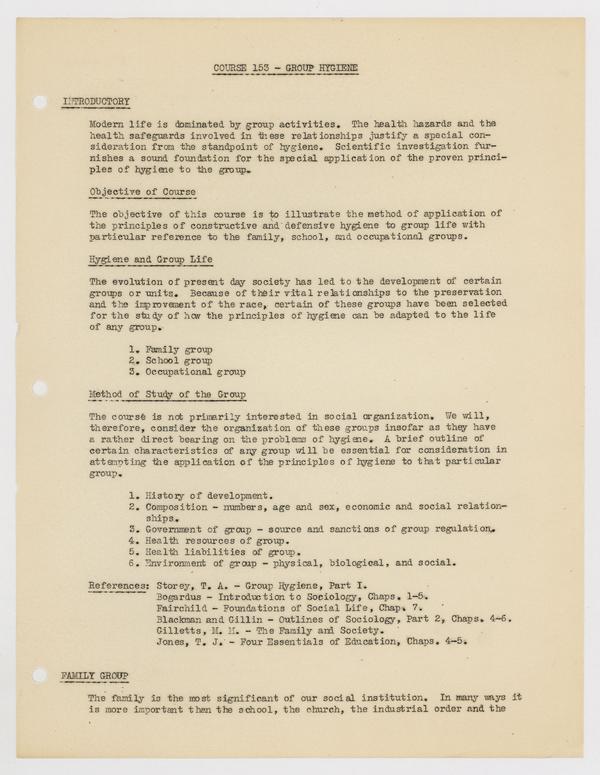 COURSE 153 - GROUP HYGIENE

INTRODUCTORY

Modern life is dominated by group activities. The health hazards and the health safeguards involved in these relationships justify a special consideration from the standpoint of hygiene. Scientific investigation furnishes a sound foundation for the special application of the proven principles of hygiene to the group.

Objective of Course

The objective of this course is to illustrate the method of application of the principles of constructive and defensive hygiene to group life with particular reference to the family, school, and occupational groups.

Hygiene and Group Life

The evolution of present day society has led to the development of certain groups or units. Because of their vital relationships to the preservation and the improvement of the race, certain of these groups have been selected for the study of how the principles of hygiene can be adapted to the life of any group.

1. Family group
2. School group
3. Occupational group

Method of Study of the Group

The course is not primarily interested in social organization. We will, therefore, consider the organization of these groups insofar as they have a rather direct bearing on the problems of hygiene. A brief outline of certain characteristics of any group will be essential for consideration in attempting the application of the principles of hygiene to that particular group.

1. History of development.
2. Composition - numbers, age and sex, economic and social relationships.
3. Government of group - source and sanctions of group regulation.
4. Health resources of group.
5. Health liabilities of group.
6. Environment of group - physical, biological, and social.

References: Storey, T. A. - Group Hygiene, Part I.
Bogardus - Introduction to Sociology, Chaps. 1-5.
Fairchild - Foundations of Social Life, Chap. 7.
Blackman and Gillin - Outlines of Sociology, Part 2, Chaps. 4-6.
Gilletts, M. M. - The Family and Society.
Jones, T. J. - Four Essentials of Education, Chaps. 4-5.

FAMILY GROUP

The family is the most significant of our social institution. In many ways it is more important than the school, the church, the industrial order and the